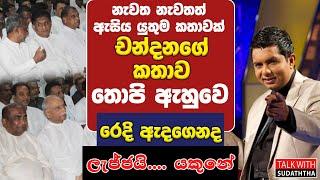 නැවත නැවතත් ඇසිය යුතුම කතාවක්
චන්දනගේ කතාව
තොපි ඇහුවෙ
රෙදි ඇදගෙනද
ලැජ්ජයි.... යකුනේ
TALK WITH SUDATHTHA